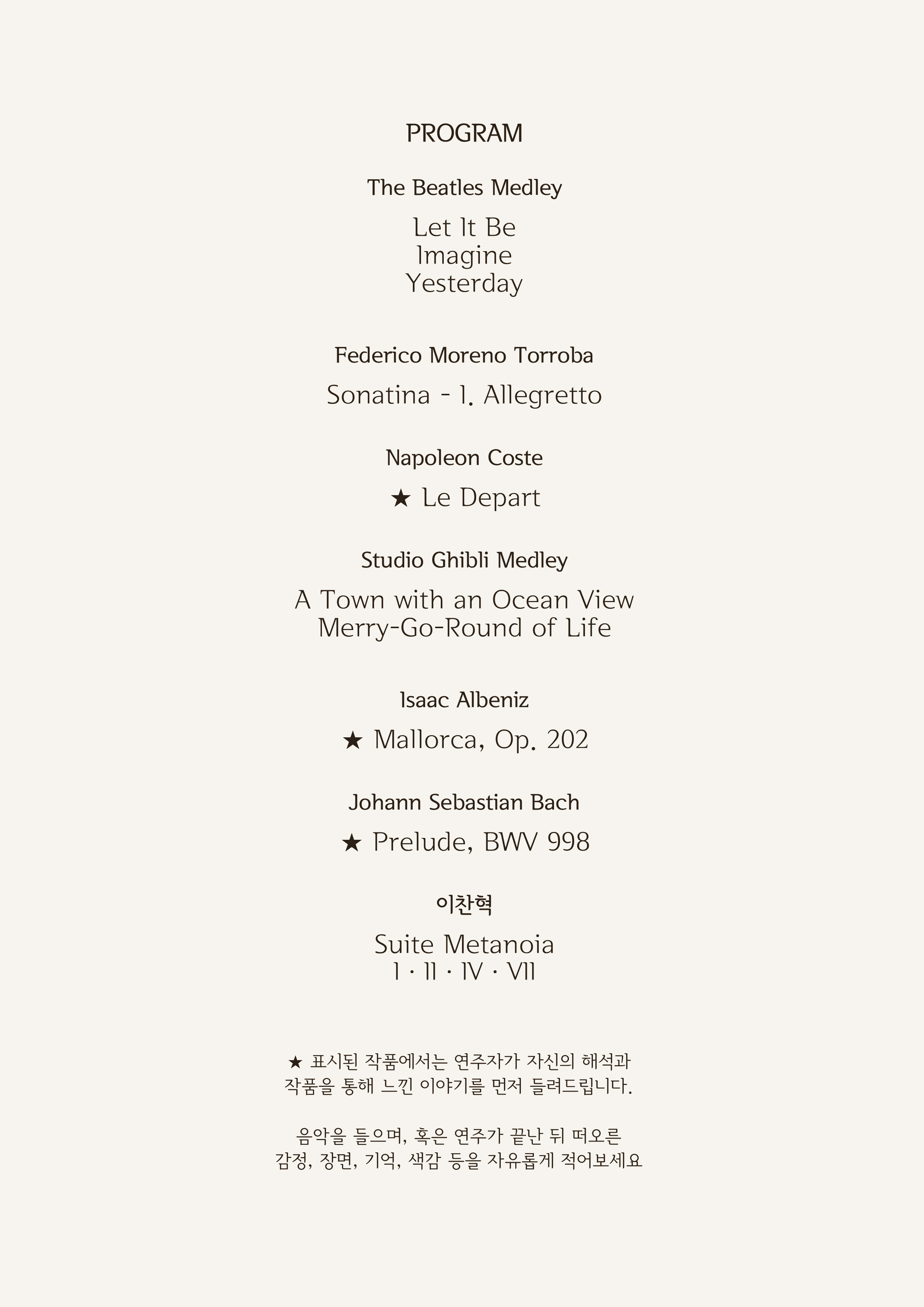 PROGRAM

The Beatles Medley

Let It Be
Imagine
Yesterday

Federico Moreno Torroba

Sonatina - I. Allegretto

Napoleon Coste

★ Le Depart

Studio Ghibli Medley

A Town with an Ocean View
Merry-Go-Round of Life

Isaac Albeniz

★ Mallorca, Op. 202

Johann Sebastian Bach

★ Prelude, BWV 998

이찬혁

Suite Metanoia
I · II · IV · VII

★ 표시된 작품에서는 연주자가 자신의 해석과 작품을 통해 느낀 이야기를 먼저 들려드립니다.

음악을 들으며, 혹은 연주가 끝난 뒤 떠오른 감정, 장면, 기억, 색감 등을 자유롭게 적어보세요